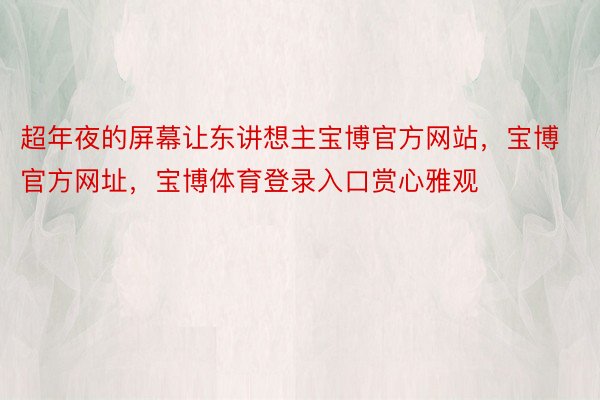 超年夜的屏幕让东讲想主宝博官方网站，宝博官方网址，宝博体育登录入口赏心雅观